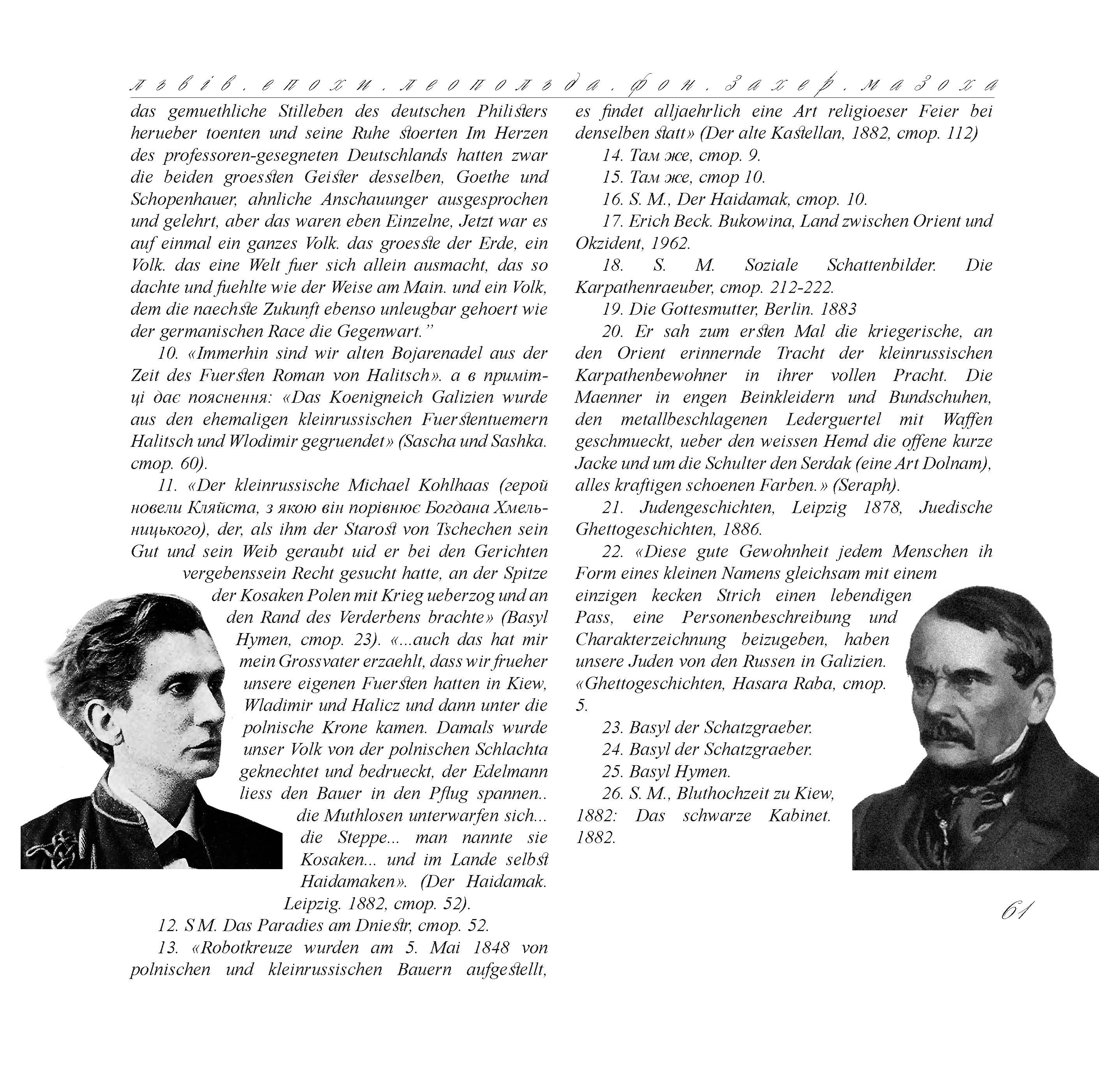 львів. епохи. леопольда. фон. захер. мазоха

das gemuethliche Stilleben des deutschen Philisters herueber toenten und seine Ruhe stoerten Im Herzen des professoren-gesegneten Deutschlands hatten zwar die beiden groessten Geister desselben, Goethe und Schopenhauer, ahnliche Anschauunger ausgesprochen und gelehrt, aber das waren eben Einzelne, Jetzt war es auf einmal ein ganzes Volk. das groesste der Erde, ein Volk. das eine Welt fuer sich allein ausmacht, das so dachte und fuehlte wie der Weise am Main. und ein Volk, dem die naechste Zukunft ebenso unleugbar gehoert wie der germanischen Race die Gegenwart.”

10. «Immerhin sind wir alten Bojarenadel aus der Zeit des Fuersten Roman von Halitsch». а в примітці дає пояснення: «Das Koenigneich Galizien wurde aus den ehemaligen kleinrussischen Fuerstentuemern Halitsch und Wlodimir gegruendet» (Sascha und Sashka. стор. 60).

11. «Der kleinrussische Michael Kohlhaas (герой новели Кляйста, з якою він порівнює Богдана Хмельницького), der, als ihm der Starost von Tschechen sein Gut und sein Weib geraubt uid er bei den Gerichten vergebenssein Recht gesucht hatte, an der Spitze der Kosaken Polen mit Krieg ueberzog und an den Rand des Verderbens brachte» (Basyl Hymen, стор. 23). «...auch das hat mir mein Grossvater erzaehlt, dass wir frueher unsere eigenen Fuersten hatten in Kiew, Wladimir und Halicz und dann unter die polnische Krone kamen. Damals wurde unser Volk von der polnischen Schlachta geknechtet und bedrueckt, der Edelmann liess den Bauer in den Pflug spannen.. die Muthlosen unterwarfen sich... die Steppe... man nannte sie Kosaken... und im Lande selbst Haidamaken». (Der Haidamak. Leipzig. 1882, стор. 52).

12. S M. Das Paradies am Dniestr, стор. 52.

13. «Robotkreuze wurden am 5. Mai 1848 von polnischen und kleinrussischen Bauern aufgestellt, es findet alljaehrlich eine Art religioeser Feier bei denselben statt» (Der alte Kastellan, 1882, стор. 112)

14. Там же, стор. 9.

15. Там же, стор 10.

16. S. M., Der Haidamak, стор. 10.

17. Erich Beck. Bukowina, Land zwischen Orient und Okzident, 1962.

18. S. M. Soziale Schattenbilder. Die Karpathenraeuber, стор. 212-222.

19. Die Gottesmutter, Berlin. 1883

20. Er sah zum ersten Mal die kriegerische, an den Orient erinnernde Tracht der kleinrussischen Karpathenbewohner in ihrer vollen Pracht. Die Maenner in engen Beinkleidern und Bundschuhen, den metallbeschlagenen Lederguertel mit Waffen geschmueckt, ueber den weissen Hemd die offene kurze Jacke und um die Schulter den Serdak (eine Art Dolnam), alles kraftigen schoenen Farben.» (Seraph).

21. Judengeschichten, Leipzig 1878, Juedische Ghettogeschichten, 1886.

22. «Diese gute Gewohnheit jedem Menschen ih Form eines kleinen Namens gleichsam mit einem einzigen kecken Strich einen lebendigen Pass, eine Personenbeschreibung und Charakterzeichnung beizugeben, haben unsere Juden von den Russen in Galizien. «Ghettogeschichten, Hasara Raba, стор. 5.

23. Basyl der Schatzgraeber.

24. Basyl der Schatzgraeber.

25. Basyl Hymen.

26. S. M., Bluthochzeit zu Kiew, 1882: Das schwarze Kabinet. 1882.

61